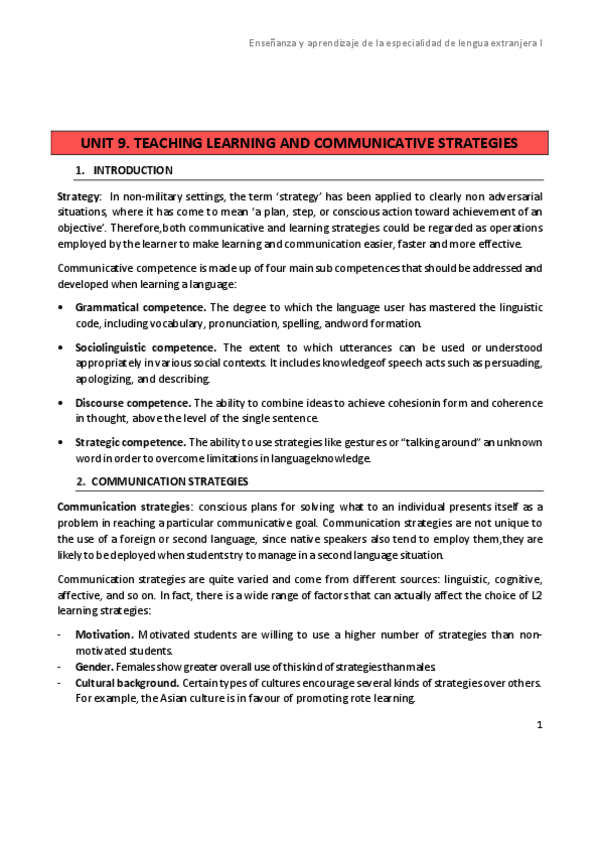 Enseñanza y aprendizaje de la especialidad de lengua extranjera I

UNIT 9. TEACHING LEARNING AND COMMUNICATIVE STRATEGIES

1. INTRODUCTION

Strategy: In non-military settings, the term 'strategy' has been applied to clearly non adversarial situations, where it has come to mean 'a plan, step, or conscious action toward achievement of an objective'. Therefore,both communicative and learning strategies could be regarded as operations employed by the learner to make learning and communication easier, faster and more effective.

Communicative competence is made up of four main sub competences that should be addressed and developed when learning a language:

• Grammatical competence. The degree to which the language user has mastered the linguistic code, including vocabulary, pronunciation, spelling, andword formation.

• Sociolinguistic competence. The extent to which utterances can be used or understood appropriately in various social contexts. It includes knowledgeof speech acts such as persuading, apologizing, and describing.

• Discourse competence. The ability to combine ideas to achieve cohesionin form and coherence in thought, above the level of the single sentence.

• Strategic competence. The ability to use strategies like gestures or "talking around" an unknown word in order to overcome limitations in languageknowledge.

2. COMMUNICATION STRATEGIES

Communication strategies: conscious plans for solving what to an individual presents itself as a problem in reaching a particular communicative goal. Communication strategies are not unique to the use of a foreign or second language, since native speakers also tend to employ them,they are likely to be deployed when studentstry to manage in a second language situation.

Communication strategies are quite varied and come from different sources: linguistic, cognitive, affective, and so on. In fact, there is a wide range of factors that can actually affect the choice of L2 learning strategies:

- Motivation. Motivated students are willing to use a higher number of strategies than non-motivated students.
- Gender. Females show greater overall use of this kind of strategies than males.
- Cultural background. Certain types of cultures encourage several kinds of strategies over others. For example, the Asian culture is in favour of promoting rote learning.

1